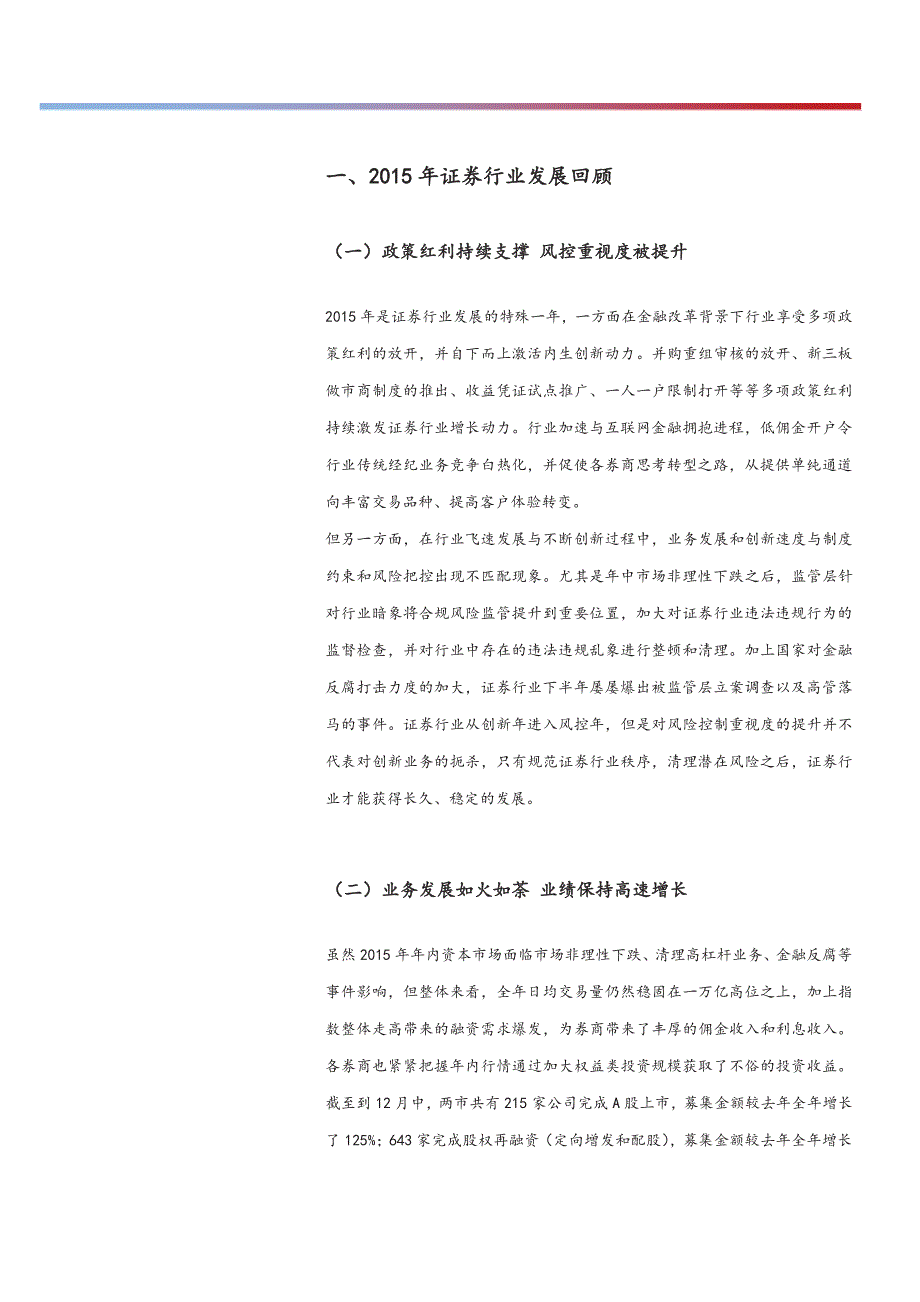 一、2015 年证券行业发展回顾

（一）政策红利持续支撑 风控重视度被提升

2015 年是证券行业发展的特殊一年，一方面在金融改革背景下行业享受多项政策红利的放开，并自下而上激活内生创新动力。并购重组审核的放开、新三板做市商制度的推出、收益凭证试点推广、一人一户限制打开等等多项政策红利持续激发证券行业增长动力。行业加速与互联网金融拥抱进程，低佣金开户令行业传统经纪业务竞争白热化，并促使各券商思考转型之路，从提供单纯通道向丰富交易品种、提高客户体验转变。
但另一方面，在行业飞速发展与不断创新过程中，业务发展和创新速度与制度约束和风险把控出现不匹配现象。尤其是年中市场非理性下跌之后，监管层针对行业暗象将合规风险监管提升到重要位置，加大对证券行业违法违规行为的监督检查，并对行业中存在的违法违规乱象进行整顿和清理。加上国家对金融反腐打击力度的加大，证券行业下半年屡屡爆出被监管层立案调查以及高管落马的事件。证券行业从创新年进入风控年，但是对风险控制重视度的提升并不代表对创新业务的扼杀，只有规范证券行业秩序，清理潜在风险之后，证券行业才能获得长久、稳定的发展。

（二）业务发展如火如荼 业绩保持高速增长

虽然 2015 年年内资本市场面临市场非理性下跌、清理高杠杆业务、金融反腐等事件影响，但整体来看，全年日均交易量仍然稳固在一万亿高位之上，加上指数整体走高带来的融资需求爆发，为券商带来了丰厚的佣金收入和利息收入。各券商也紧紧把握年内行情通过加大权益类投资规模获取了不俗的投资收益。截至到 12 月中，两市共有 215 家公司完成 A 股上市，募集金额较去年全年增长了 125%；643 家完成股权再融资（定向增发和配股），募集金额较去年全年增长